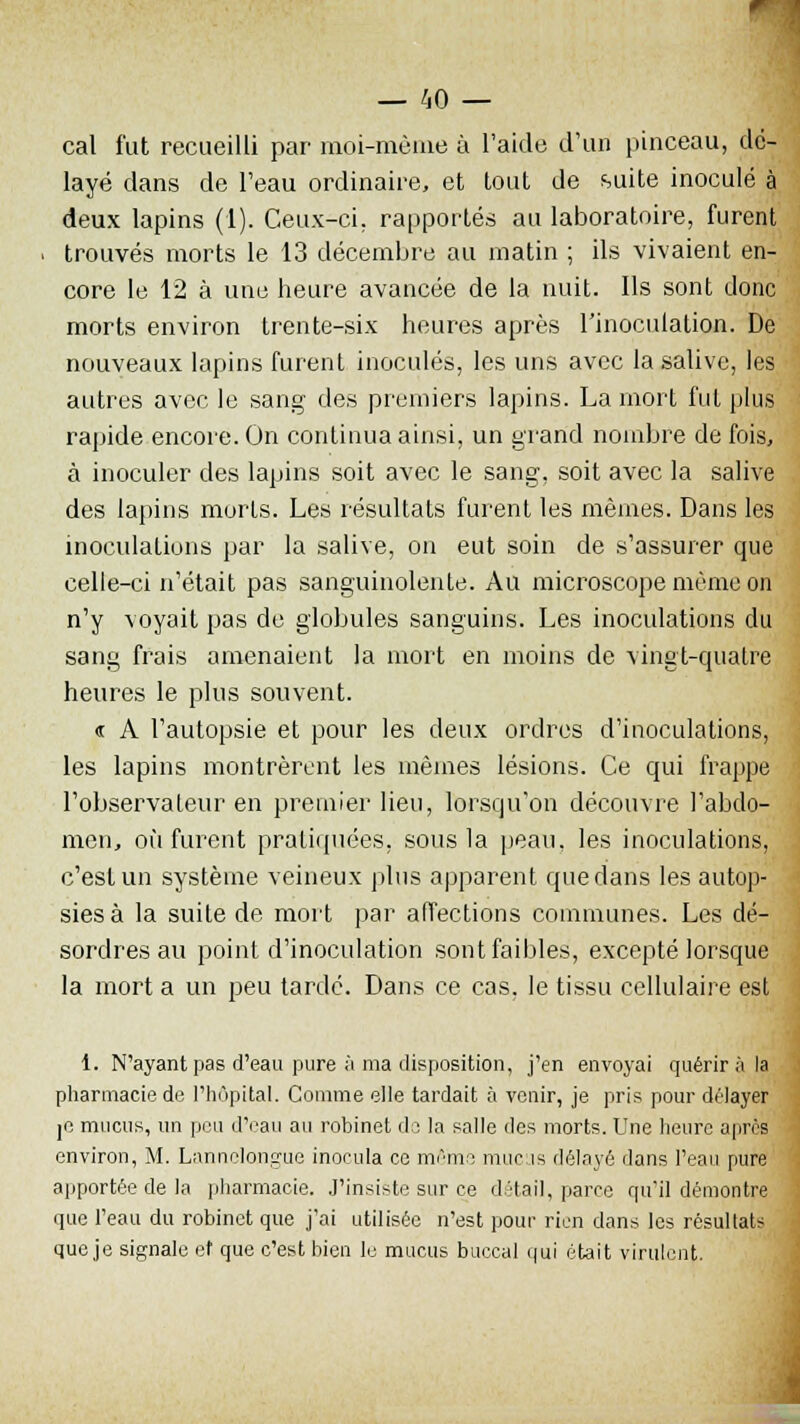 — 40 —

cal fut recueilli par moi-même à l'aide d'un pinceau, délayé dans de l'eau ordinaire, et tout de suite inoculé à deux lapins (1). Ceux-ci, rapportés au laboratoire, furent trouvés morts le 13 décembre au matin ; ils vivaient encore le 12 à une heure avancée de la nuit. Ils sont donc morts environ trente-six heures après l'inoculation. De nouveaux lapins furent inoculés, les uns avec la salive, les autres avec le sang des premiers lapins. La mort fut plus rapide encore. On continua ainsi, un grand nombre de fois, à inoculer des lapins soit avec le sang, soit avec la salive des lapins morts. Les résultats furent les mêmes. Dans les inoculations par la salive, on eut soin de s'assurer que celle-ci n'était pas sanguinolente. Au microscope même on n'y voyait pas de globules sanguins. Les inoculations du sang frais amenaient la mort en moins de vingt-quatre heures le plus souvent.

« A l'autopsie et pour les deux ordres d'inoculations, les lapins montrèrent les mêmes lésions. Ce qui frappe l'observateur en premier lieu, lorsqu'on découvre l'abdomen, où furent pratiquées, sous la peau, les inoculations, c'est un système veineux plus apparent que dans les autopsies à la suite de mort par affections communes. Les désordres au point d'inoculation sont faibles, excepté lorsque la mort a un peu tardé. Dans ce cas, le tissu cellulaire est

1. N'ayant pas d'eau pure à ma disposition, j'en envoyai quérir à la pharmacie de l'hôpital. Comme elle tardait à venir, je pris pour délayer le mucus, un peu d'eau au robinet de la salle des morts. Une heure après environ, M. Lannelongue inocula ce même mucus délayé dans l'eau pure apportée de la pharmacie. J'insiste sur ce détail, parce qu'il démontre que l'eau du robinet que j'ai utilisée n'est pour rien dans les résultats que je signale et que c'est bien le mucus buccal qui était virulent.